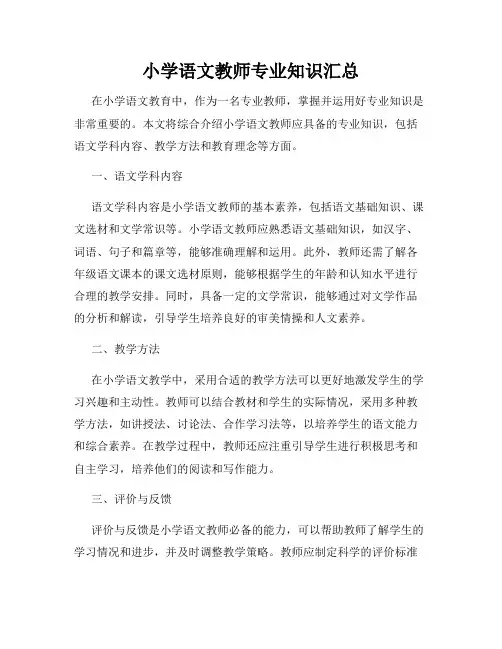 小学语文教师专业知识汇总

在小学语文教育中，作为一名专业教师，掌握并运用好专业知识是非常重要的。本文将综合介绍小学语文教师应具备的专业知识，包括语文学科内容、教学方法和教育理念等方面。

一、语文学科内容

语文学科内容是小学语文教师的基本素养，包括语文基础知识、课文选材和文学常识等。小学语文教师应熟悉语文基础知识，如汉字、词语、句子和篇章等，能够准确理解和运用。此外，教师还需了解各年级语文课本的课文选材原则，能够根据学生的年龄和认知水平进行合理的教学安排。同时，具备一定的文学常识，能够通过对文学作品的分析和解读，引导学生培养良好的审美情操和人文素养。

二、教学方法

在小学语文教学中，采用合适的教学方法可以更好地激发学生的学习兴趣和主动性。教师可以结合教材和学生的实际情况，采用多种教学方法，如讲授法、讨论法、合作学习法等，以培养学生的语文能力和综合素养。在教学过程中，教师还应注重引导学生进行积极思考和自主学习，培养他们的阅读和写作能力。

三、评价与反馈

评价与反馈是小学语文教师必备的能力，可以帮助教师了解学生的学习情况和进步，并及时调整教学策略。教师应制定科学的评价标准